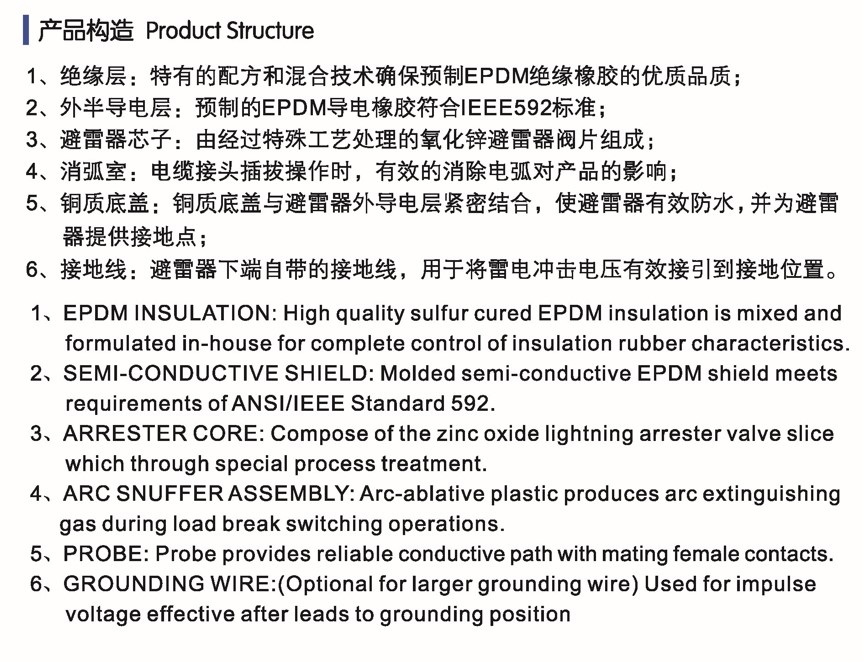 产品构造 Product Structure

1、绝缘层：特有的配方和混合技术确保预制EPDM绝缘橡胶的优质品质；
2、外半导电层：预制的EPDM导电橡胶符合IEEE592标准；
3、避雷器芯子：由经过特殊工艺处理的氧化锌避雷器阀片组成；
4、消弧室：电缆接头插拔操作时，有效的消除电弧对产品的影响；
5、铜质底盖：铜质底盖与避雷器外导电层紧密结合，使避雷器有效防水，并为避雷器提供接地点；
6、接地线：避雷器下端自带的接地线，用于将雷电冲击电压有效接引到接地位置。

1、EPDM INSULATION: High quality sulfur cured EPDM insulation is mixed and formulated in-house for complete control of insulation rubber characteristics.
2、SEMI-CONDUCTIVE SHIELD: Molded semi-conductive EPDM shield meets requirements of ANSI/IEEE Standard 592.
3、ARRESTER CORE: Compose of the zinc oxide lightning arrester valve slice which through special process treatment.
4、ARC SNUFFER ASSEMBLY: Arc-ablative plastic produces arc extinguishing gas during load break switching operations.
5、PROBE: Probe provides reliable conductive path with mating female contacts.
6、GROUNDING WIRE:(Optional for larger grounding wire) Used for impulse voltage effective after leads to grounding position